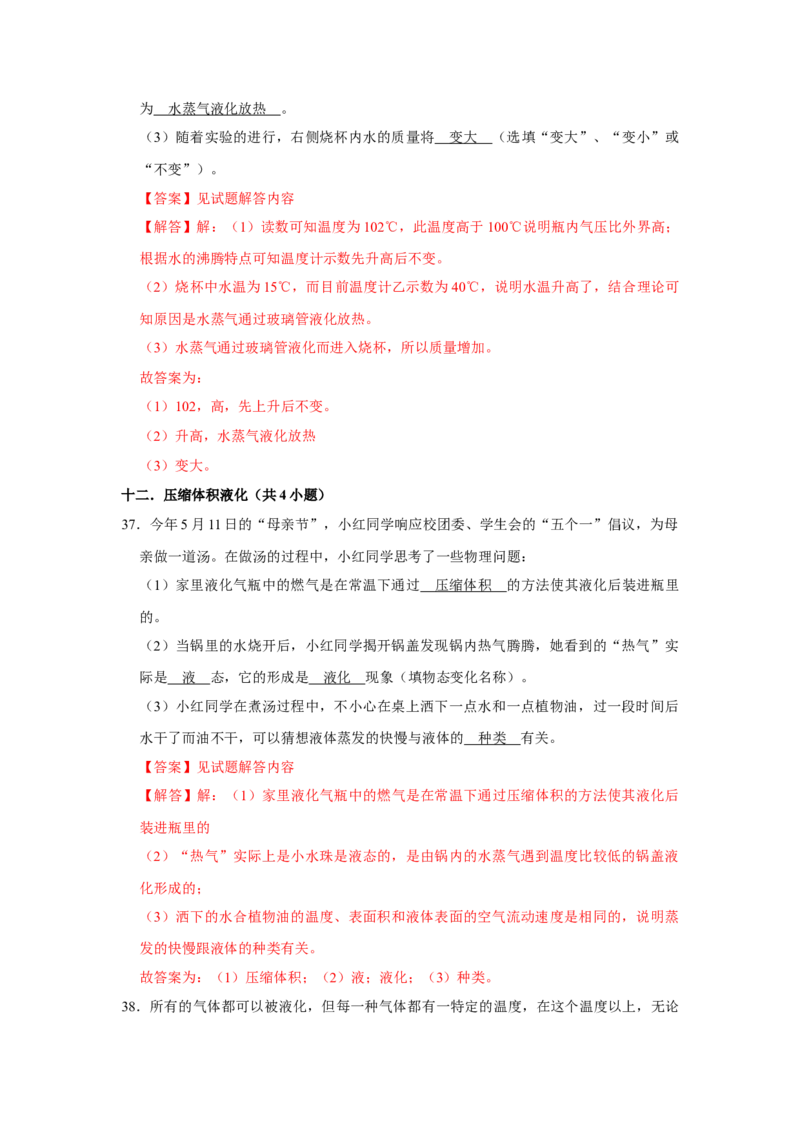 为 水蒸气液化放热 。

（3）随着实验的进行，右侧烧杯内水的质量将 变大 （选填“变大”、“变小”或“不变”）。

【答案】见试题解答内容

【解答】解：（1）读数可知温度为102℃，此温度高于100℃说明瓶内气压比外界高；根据水的沸腾特点可知温度计示数先升高后不变。

（2）烧杯中水温为15℃，而目前温度计乙示数为40℃，说明水温升高了，结合理论可知原因是水蒸气通过玻璃管液化放热。

（3）水蒸气通过玻璃管液化而进入烧杯，所以质量增加。

故答案为：

（1）102，高，先上升后不变。

（2）升高，水蒸气液化放热

（3）变大。

十二．压缩体积液化（共4小题）

37．今年5月11日的“母亲节”，小红同学响应校团委、学生会的“五个一”倡议，为母亲做一道汤。在做汤的过程中，小红同学思考了一些物理问题：

（1）家里液化气瓶中的燃气是在常温下通过 压缩体积 的方法使其液化后装进瓶里的。

（2）当锅里的水烧开后，小红同学揭开锅盖发现锅内热气腾腾，她看到的“热气”实际是 液 态，它的形成是 液化 现象（填物态变化名称）。

（3）小红同学在煮汤过程中，不小心在桌上洒下一点水和一点植物油，过一段时间后水干了而油不干，可以猜想液体蒸发的快慢与液体的 种类 有关。

【答案】见试题解答内容

【解答】解：（1）家里液化气瓶中的燃气是在常温下通过压缩体积的方法使其液化后装进瓶里的

（2）“热气”实际上是小水珠是液态的，是由锅内的水蒸气遇到温度比较低的锅盖液化形成的；

（3）洒下的水合植物油的温度、表面积和液体表面的空气流动速度是相同的，说明蒸发的快慢跟液体的种类有关。

故答案为：（1）压缩体积；（2）液；液化；（3）种类。

38．所有的气体都可以被液化，但每一种气体都有一特定的温度，在这个温度以上，无论